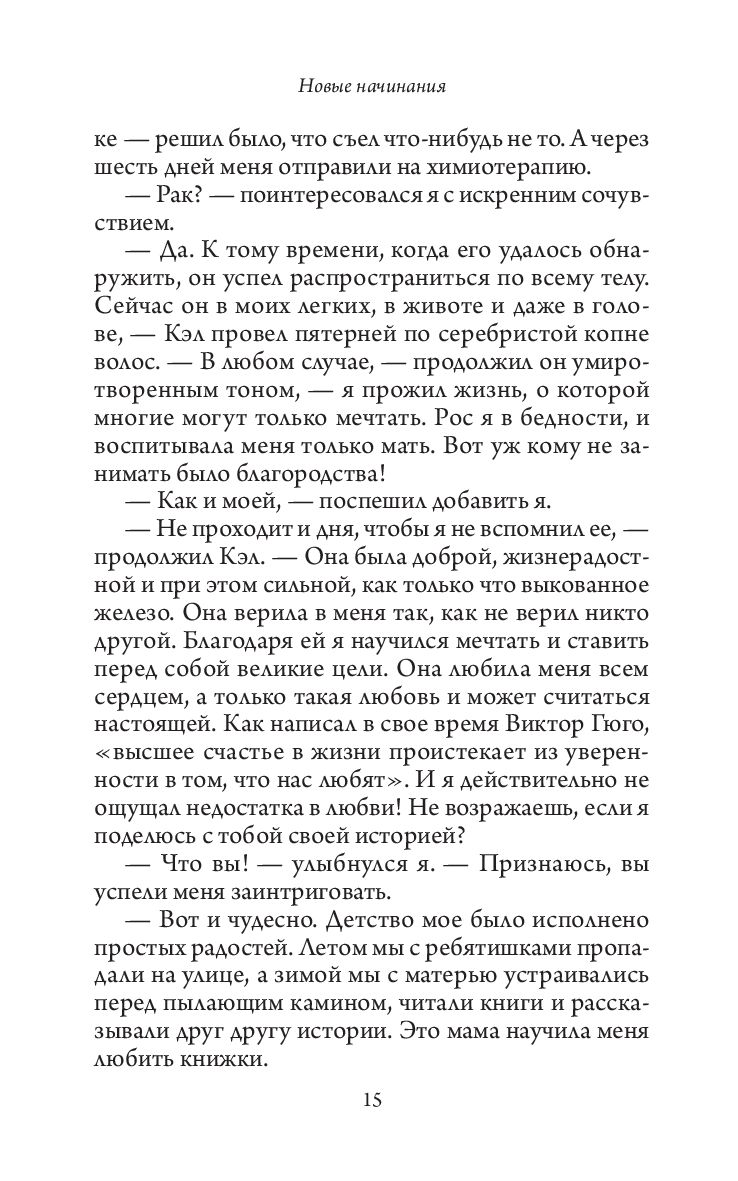 Новые начинания

ке — решил было, что съел что-нибудь не то. А через шесть дней меня отправили на химиотерапию.

— Рак? — поинтересовался я с искренним сочувствием.

— Да. К тому времени, когда его удалось обнаружить, он успел распространиться по всему телу. Сейчас он в моих легких, в животе и даже в голове, — Кэл провел пятерней по серебристой копне волос. — В любом случае, — продолжил он умиротворенным тоном, — я прожил жизнь, о которой многие могут только мечтать. Рос я в бедности, и воспитывала меня только мать. Вот уж кому не занимать было благородства!

— Как и моей, — поспешил добавить я.

— Не проходит и дня, чтобы я не вспомнил ее, — продолжил Кэл. — Она была доброй, жизнерадостной и при этом сильной, как только что выкованное железо. Она верила в меня так, как не верил никто другой. Благодаря ей я научился мечтать и ставить перед собой великие цели. Она любила меня всем сердцем, а только такая любовь и может считаться настоящей. Как написал в свое время Виктор Гюго, «высшее счастье в жизни проистекает из уверенности в том, что нас любят». И я действительно не ощущал недостатка в любви! Не возражаешь, если я поделюсь с тобой своей историей?

— Что вы! — улыбнулся я. — Признаюсь, вы успели меня заинтриговать.

— Вот и чудесно. Детство мое было исполнено простых радостей. Летом мы с ребятишками пропадали на улице, а зимой мы с матерью устраивались перед пылающим камином, читали книги и рассказывали друг другу истории. Это мама научила меня любить книжки.

15